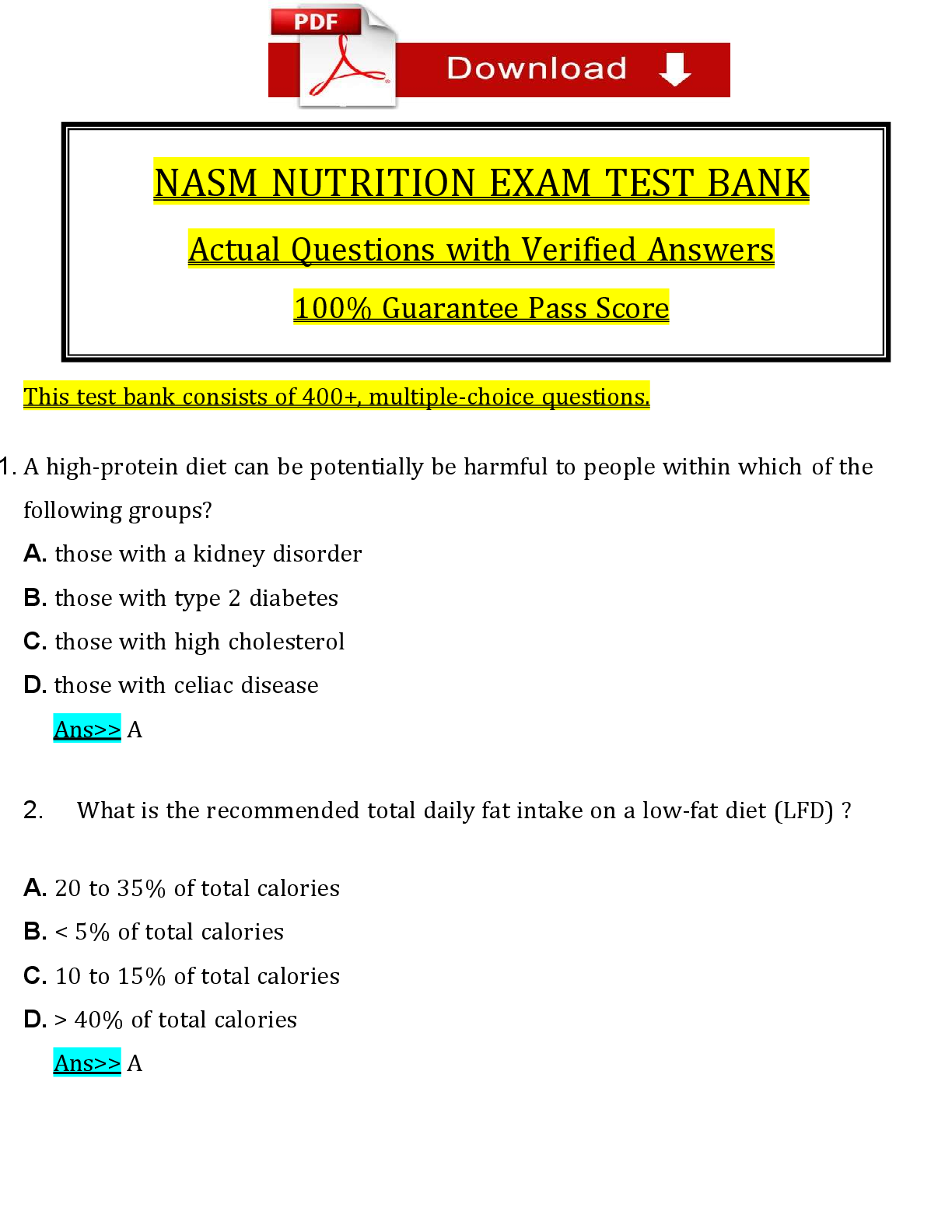 PDF
Download

NASM NUTRITION EXAM TEST BANK

Actual Questions with Verified Answers

100% Guarantee Pass Score

This test bank consists of 400+, multiple-choice questions.

1. A high-protein diet can be potentially be harmful to people within which of the following groups?

A. those with a kidney disorder

B. those with type 2 diabetes

C. those with high cholesterol

D. those with celiac disease

Ans>> A

2. What is the recommended total daily fat intake on a low-fat diet (LFD) ?

A. 20 to 35% of total calories

B. < 5% of total calories

C. 10 to 15% of total calories

D. > 40% of total calories

Ans>> A